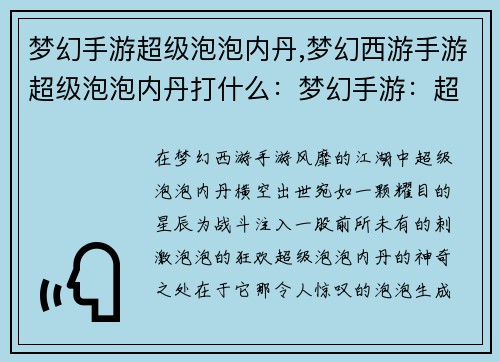 梦幻手游超级泡泡内丹,梦幻西游手游超级泡泡内丹打什么：梦幻手游：超

在梦幻西游手游风靡的江湖中超级泡泡内丹横空出世宛如一颗耀目的星辰为战斗注入一股前所未有的刺激泡泡的狂欢超级泡泡内丹的神奇之处在于它那令人惊叹的泡泡生成